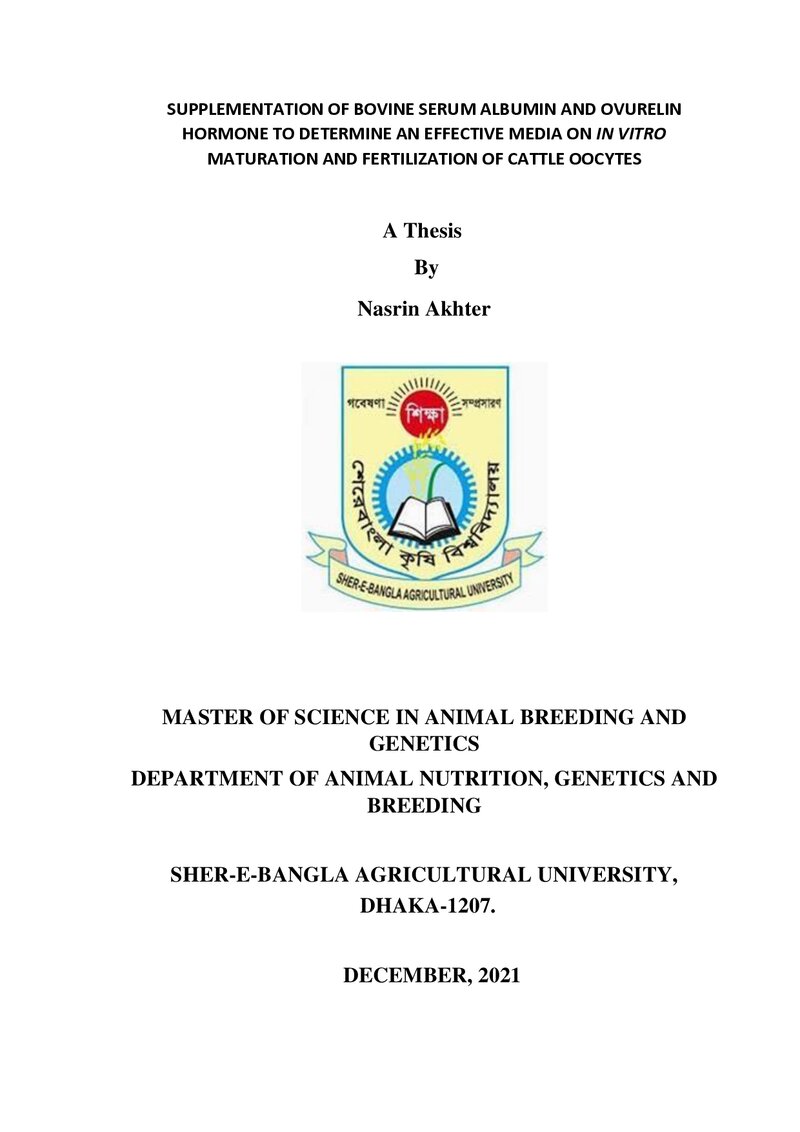 SUPPLEMENTATION OF BOVINE SERUM ALBUMIN AND OVURELIN HORMONE TO DETERMINE AN EFFECTIVE MEDIA ON IN VITRO MATURATION AND FERTILIZATION OF CATTLE OOCYTES

A Thesis

By

Nasrin Akhter

গবেষণা শিক্ষা সম্প্রসারণ

শেরেবাংলা কৃষি বিশ্ববিদ্যালয়

SHER-E-BANGLA AGRICULTURAL UNIVERSITY

MASTER OF SCIENCE IN ANIMAL BREEDING AND GENETICS

DEPARTMENT OF ANIMAL NUTRITION, GENETICS AND BREEDING

SHER-E-BANGLA AGRICULTURAL UNIVERSITY, DHAKA-1207.

DECEMBER, 2021